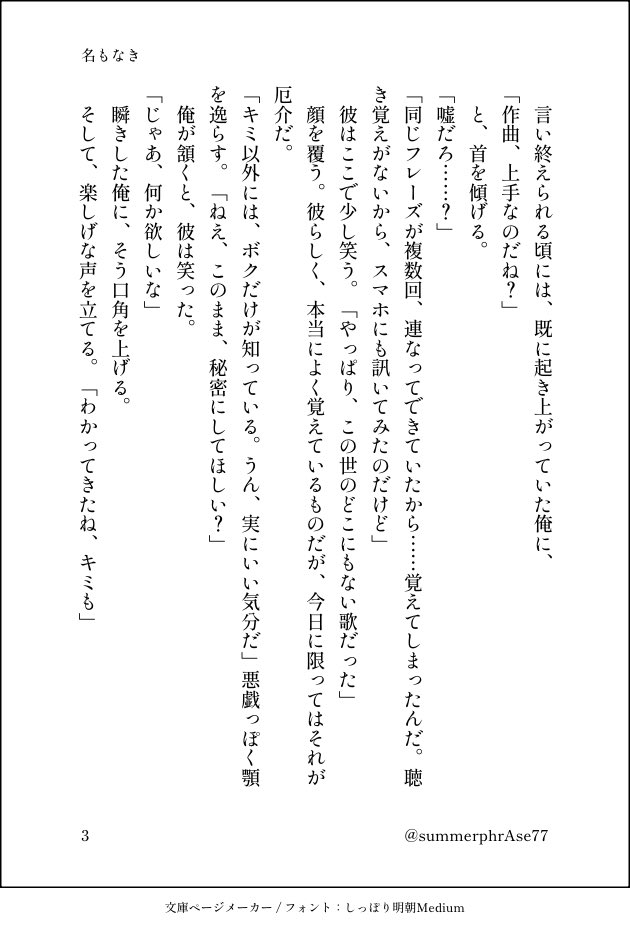 名もなき

言い終えられる頃には、既に起き上がっていた俺に、
「作曲、上手なのだね？」
と、首を傾げる。
「嘘だろ……？」
「同じフレーズが複数回、連なってできていたから……覚えてしまったんだ。聴き覚えがないから、スマホにも訊いてみたのだけど」
彼はここで少し笑う。「やっぱり、この世のどこにもない歌だった」
顔を覆う。彼らしく、本当によく覚えているものだが、今日に限ってはそれが厄介だ。
「キミ以外には、ボクだけが知っている。うん、実にいい気分だ」悪戯っぽく顎を逸らす。「ねえ、このまま、秘密にしてほしい？」
俺が頷くと、彼は笑った。
「じゃあ、何か欲しいな」
瞬きした俺に、そう口角を上げる。
そして、楽しげな声を立てる。「わかってきたね、キミも」

3 @summerphrAse77

文庫ページメーカー / フォント：しっぽり明朝Medium